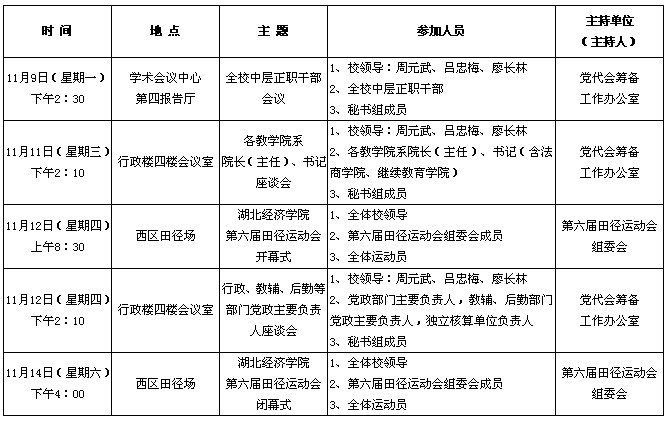 | 时间 | 地点 | 主题 | 参加人员 | 主持单位（主持人） |
|---|---|---|---|---|
| 11月9日（星期一）下午2:30 | 学术会议中心第四报告厅 | 全校中层正职干部会议 | 1、校领导：周元武、吕忠梅、廖长林 2、全校中层正职干部 3、秘书组成员 | 党代会筹备工作办公室 |
| 11月11日（星期三）下午2:10 | 行政楼四楼会议室 | 各教学院系院长（主任）、书记座谈会 | 1、校领导：周元武、吕忠梅、廖长林 2、各教学院系院长（主任）、书记（含法商学院、继续教育学院） 3、秘书组成员 | 党代会筹备工作办公室 |
| 11月12日（星期四）上午8:30 | 西区田径场 | 湖北经济学院第六届田径运动会开幕式 | 1、全体校领导 2、第六届田径运动会组委会成员 3、全体运动员 | 第六届田径运动会组委会 |
| 11月12日（星期四）下午2:10 | 行政楼四楼会议室 | 行政、教辅、后勤等部门党政主要负责人座谈会 | 1、校领导：周元武、吕忠梅、廖长林 2、党政部门主要负责人，教辅、后勤部门党政主要负责人，独立核算单位负责人 3、秘书组成员 | 党代会筹备工作办公室 |
| 11月14日（星期六）下午4:00 | 西区田径场 | 湖北经济学院第六届田径运动会闭幕式 | 1、全体校领导 2、第六届田径运动会组委会成员 3、全体运动员 | 第六届田径运动会组委会 |